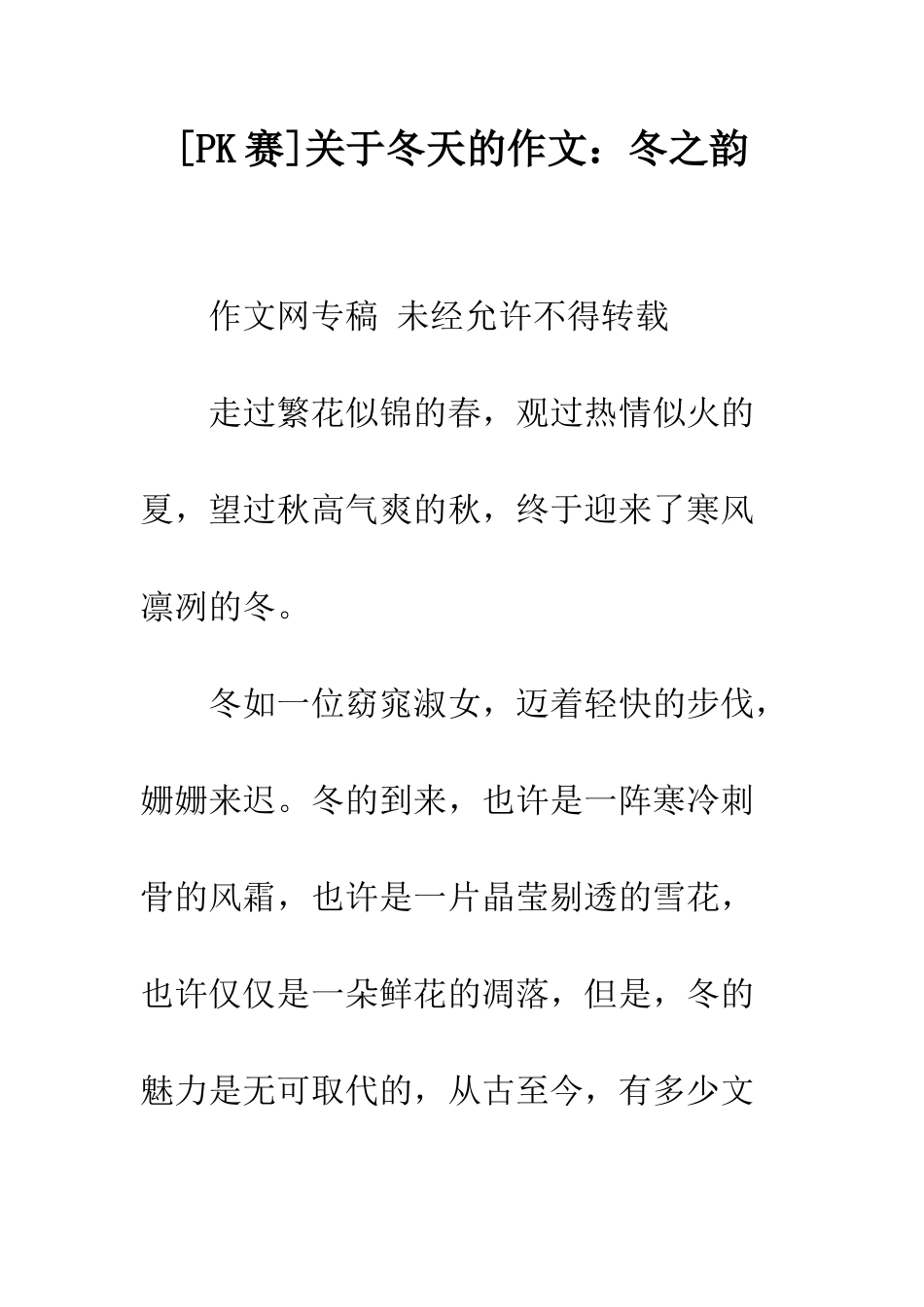 [PK赛]关于冬天的作文：冬之韵

作文网专稿 未经允许不得转载

走过繁花似锦的春，观过热情似火的夏，望过秋高气爽的秋，终于迎来了寒风凛冽的冬。

冬如一位窈窕淑女，迈着轻快的步伐，姗姗来迟。冬的到来，也许是一阵寒冷刺骨的风霜，也许是一片晶莹剔透的雪花，也许仅仅是一朵鲜花的凋落，但是，冬的魅力是无可取代的，从古至今，有多少文